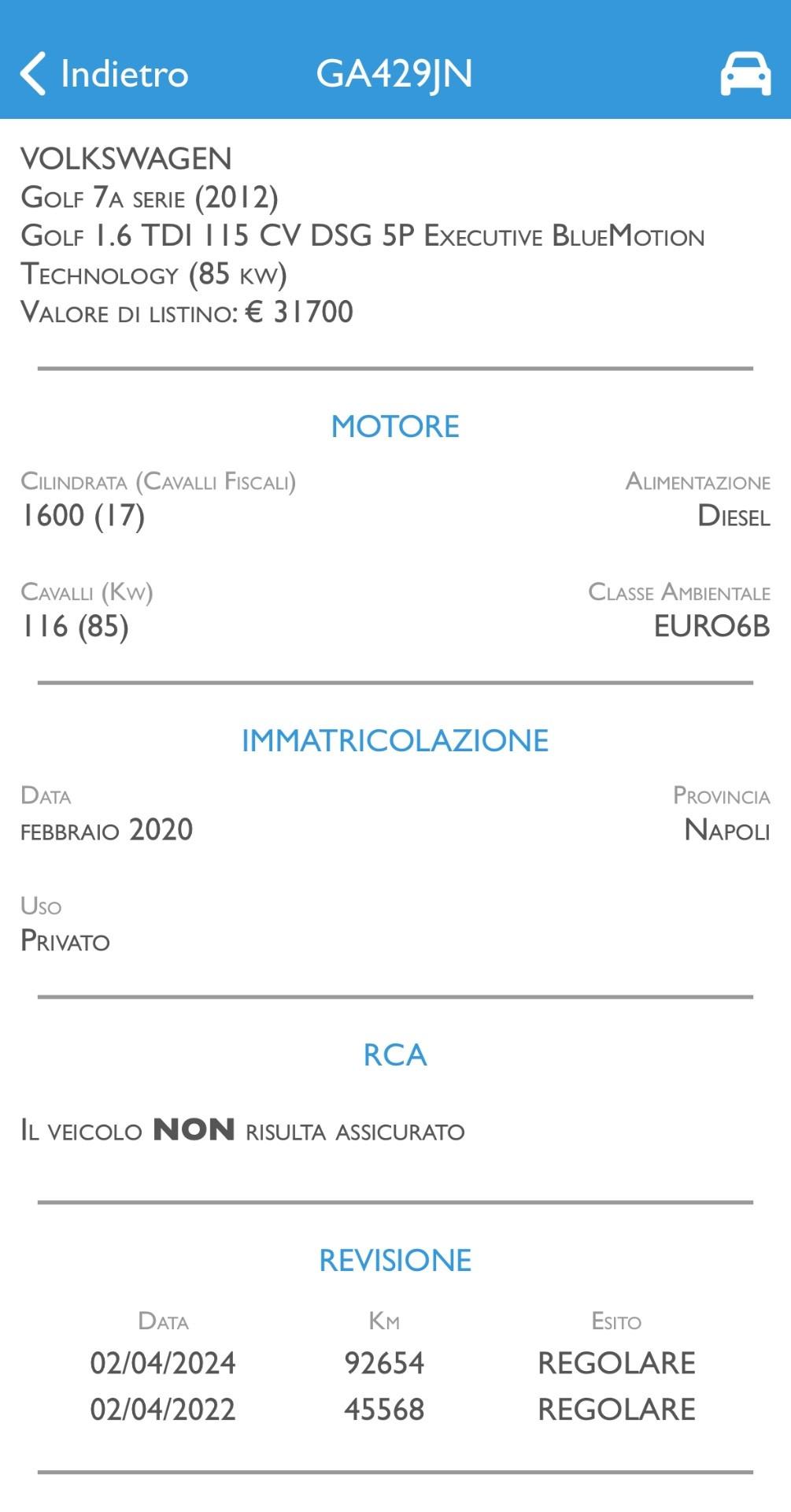 Indietro GA429JN

VOLKSWAGEN
Golf 7a serie (2012)
Golf 1.6 TDI 115 CV DSG 5P Executive BlueMotion Technology (85 kw)
Valore di listino: € 31700

MOTORE

Cilindrata (Cavalli Fiscali)
1600 (17)

Alimentazione
Diesel

Cavalli (Kw)
116 (85)

Classe Ambientale
EURO6B

IMMATRICOLAZIONE

Data
febbraio 2020

Provincia
Napoli

Uso
Privato

RCA

Il veicolo NON risulta assicurato

REVISIONE

| Data | Km | Esito |
|---|---|---|
| 02/04/2024 | 92654 | REGOLARE |
| 02/04/2022 | 45568 | REGOLARE |